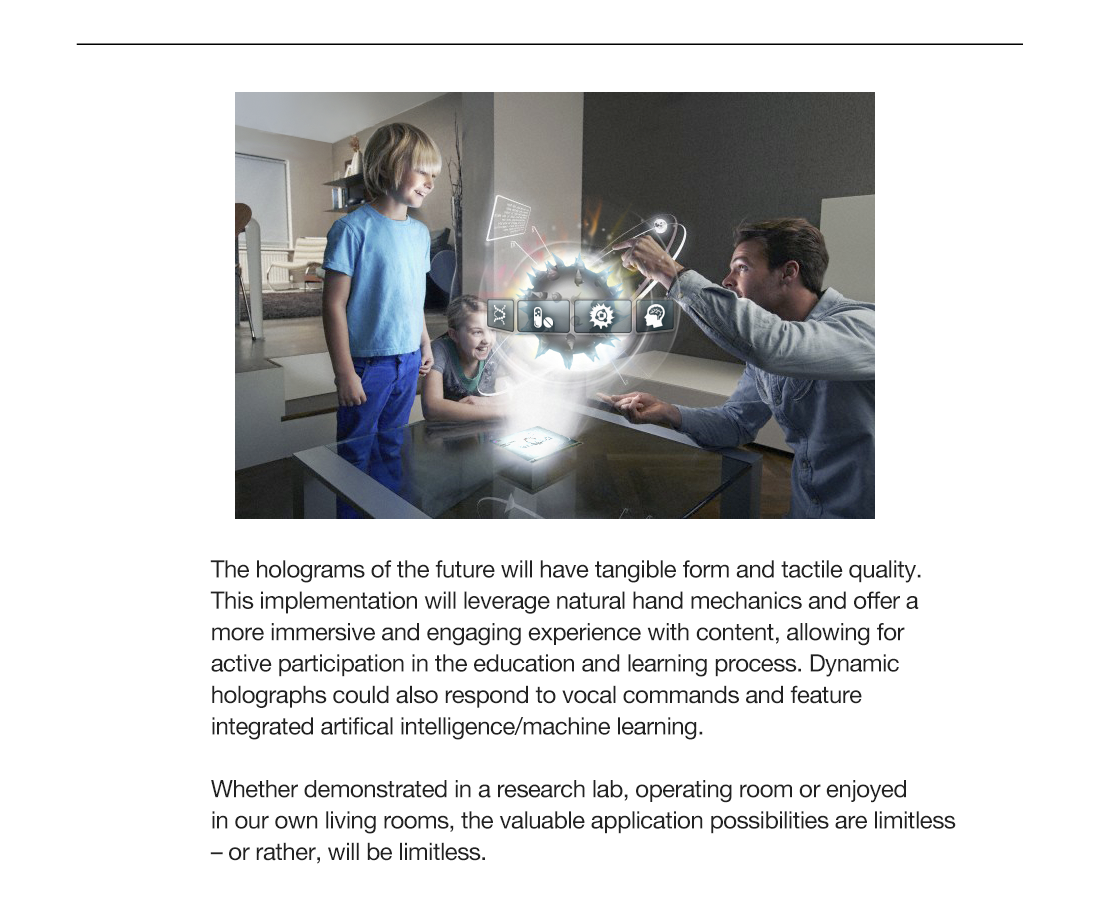 The holograms of the future will have tangible form and tactile quality. This implementation will leverage natural hand mechanics and offer a more immersive and engaging experience with content, allowing for active participation in the education and learning process. Dynamic holographs could also respond to vocal commands and feature integrated artifical intelligence/machine learning.

Whether demonstrated in a research lab, operating room or enjoyed in our own living rooms, the valuable application possibilities are limitless – or rather, will be limitless.